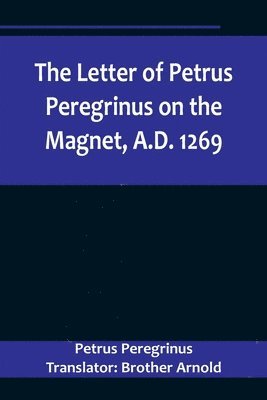 The Letter of Petrus Peregrinus on the Magnet, A.D. 1269

Petrus Peregrinus
Translator: Brother Arnold